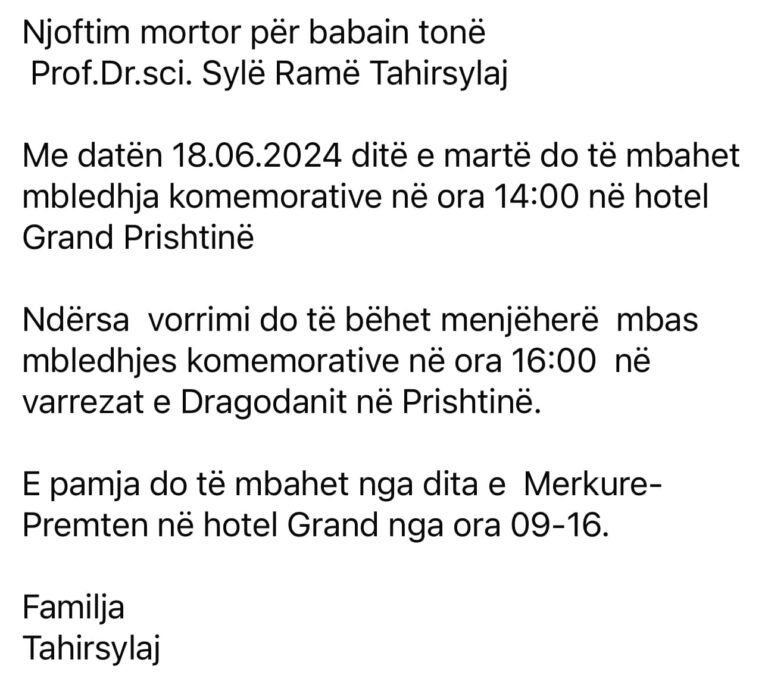 Njoftim mortor për babain tonë
Prof.Dr.sci. Sylë Ramë Tahirsylaj

Me datën 18.06.2024 ditë e martë do të mbahet mbledhja komemorative në ora 14:00 në hotel Grand Prishtinë

Ndërsa vorrimi do të bëhet menjëherë mbas mbledhjes komemorative në ora 16:00 në varrezat e Dragodanit në Prishtinë.

E pamja do të mbahet nga dita e Merkure-Premten në hotel Grand nga ora 09-16.

Familja
Tahirsylaj